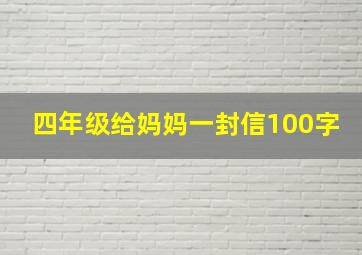 四年级给妈妈一封信100字